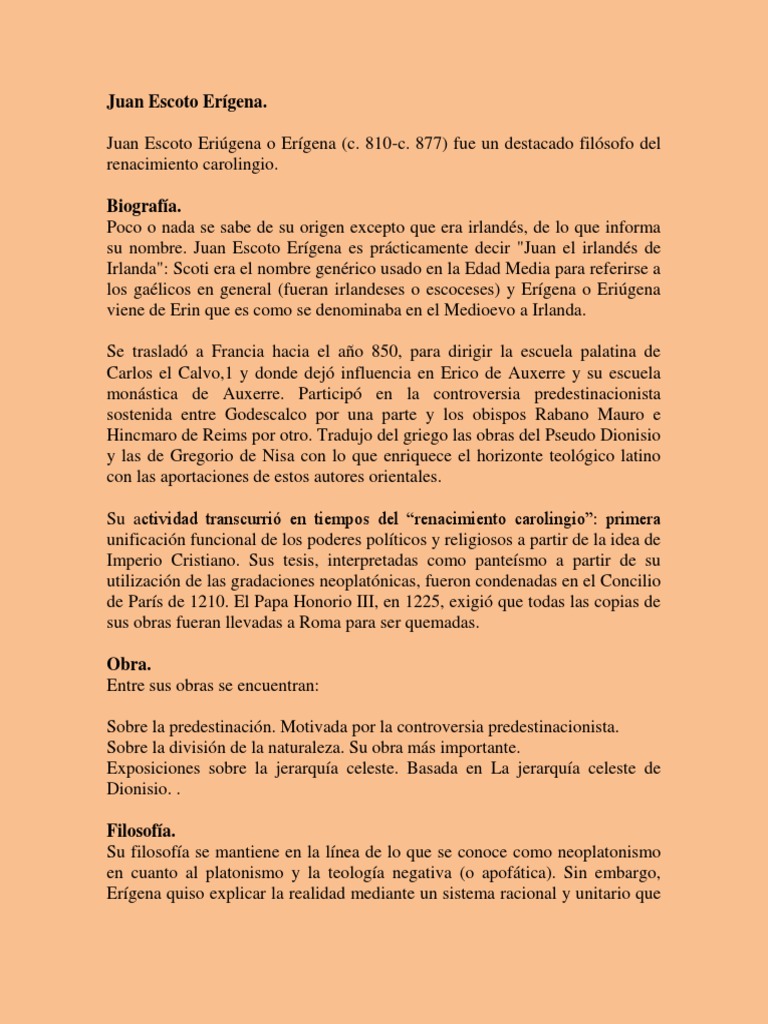 Juan Escoto Erígena.

Juan Escoto Eriúgena o Erígena (c. 810-c. 877) fue un destacado filósofo del renacimiento carolingio.

Biografía.
Poco o nada se sabe de su origen excepto que era irlandés, de lo que informa su nombre. Juan Escoto Erígena es prácticamente decir "Juan el irlandés de Irlanda": Scoti era el nombre genérico usado en la Edad Media para referirse a los gaélicos en general (fueran irlandeses o escoceses) y Erígena o Eriúgena viene de Erin que es como se denominaba en el Medioevo a Irlanda.

Se trasladó a Francia hacia el año 850, para dirigir la escuela palatina de Carlos el Calvo,1 y donde dejó influencia en Erico de Auxerre y su escuela monástica de Auxerre. Participó en la controversia predestinacionista sostenida entre Godescalco por una parte y los obispos Rabano Mauro e Hincmaro de Reims por otro. Tradujo del griego las obras del Pseudo Dionisio y las de Gregorio de Nisa con lo que enriquece el horizonte teológico latino con las aportaciones de estos autores orientales.

Su actividad transcurrió en tiempos del “renacimiento carolingio”: primera unificación funcional de los poderes políticos y religiosos a partir de la idea de Imperio Cristiano. Sus tesis, interpretadas como panteísmo a partir de su utilización de las gradaciones neoplatónicas, fueron condenadas en el Concilio de París de 1210. El Papa Honorio III, en 1225, exigió que todas las copias de sus obras fueran llevadas a Roma para ser quemadas.

Obra.
Entre sus obras se encuentran:

Sobre la predestinación. Motivada por la controversia predestinacionista.
Sobre la división de la naturaleza. Su obra más importante.
Exposiciones sobre la jerarquía celeste. Basada en La jerarquía celeste de Dionisio. .

Filosofía.
Su filosofía se mantiene en la línea de lo que se conoce como neoplatonismo en cuanto al platonismo y la teología negativa (o apofática). Sin embargo, Erígena quiso explicar la realidad mediante un sistema racional y unitario que